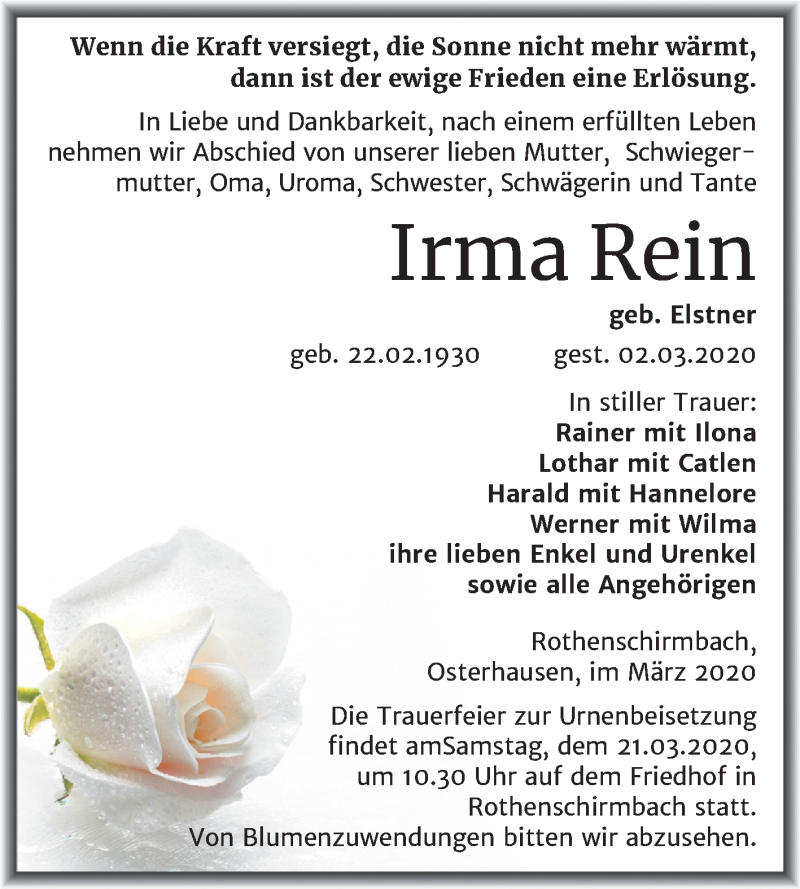 Wenn die Kraft versiegt, die Sonne nicht mehr wärmt, dann ist der ewige Frieden eine Erlösung.

In Liebe und Dankbarkeit, nach einem erfüllten Leben nehmen wir Abschied von unserer lieben Mutter, Schwiegermutter, Oma, Uroma, Schwester, Schwägerin und Tante

Irma Rein

geb. Elstner

geb. 22.02.1930 gest. 02.03.2020

In stiller Trauer:
Rainer mit Ilona
Lothar mit Catlen
Harald mit Hannelore
Werner mit Wilma
ihre lieben Enkel und Urenkel
sowie alle Angehörigen

Rothenschirmbach,
Osterhausen, im März 2020

Die Trauerfeier zur Urnenbeisetzung findet amSamstag, dem 21.03.2020, um 10.30 Uhr auf dem Friedhof in Rothenschirmbach statt.
Von Blumenzuwendungen bitten wir abzusehen.